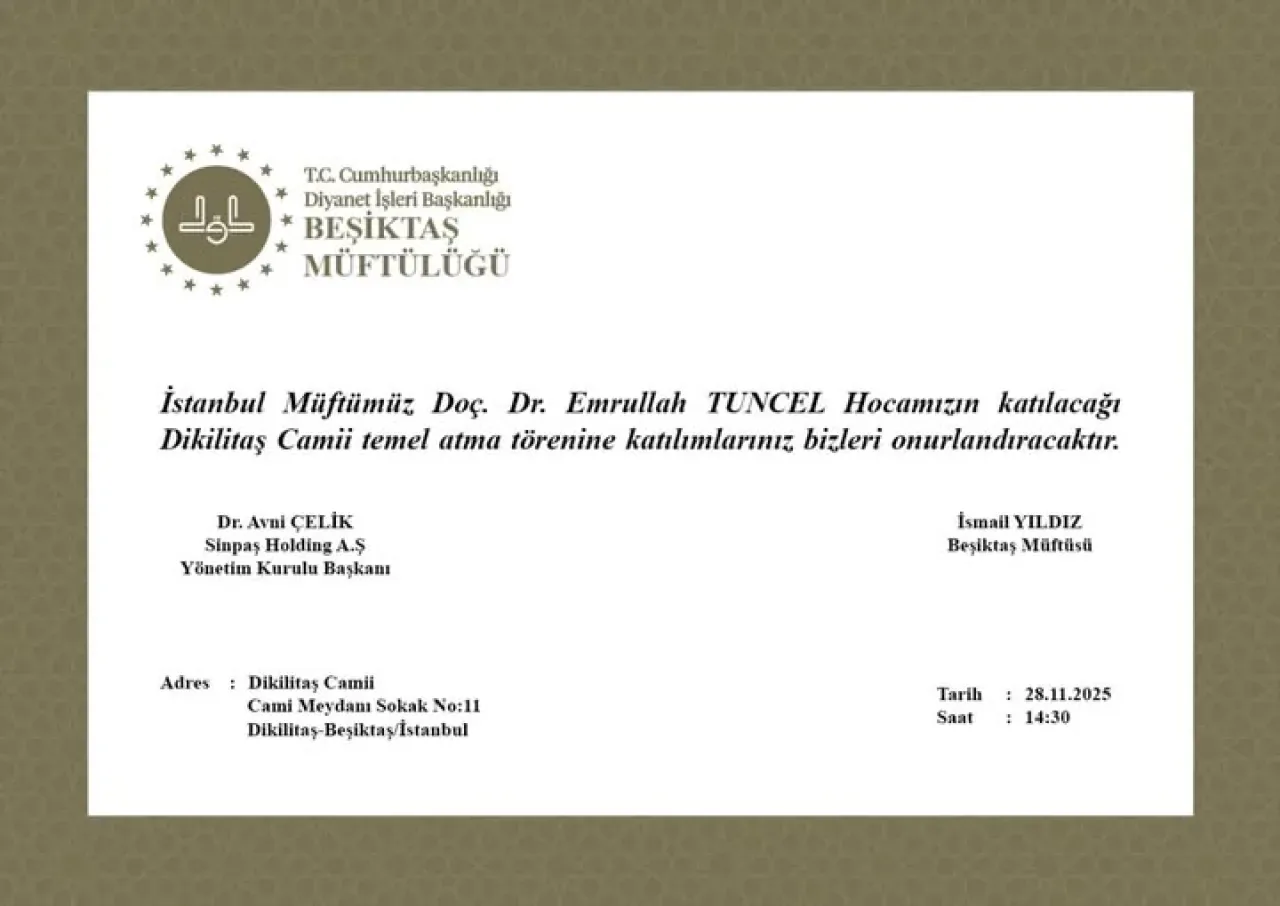 T.C. Cumhurbaşkanlığı
Diyanet İşleri Başkanlığı
BEŞİKTAŞ
MÜFTÜLÜĞÜ

İstanbul Müftümüz Doç. Dr. Emrullah TUNCEL Hocamızın katılacağı Dikilitaş Camii temel atma törenine katılımlarınız bizleri onurlandıracaktır.

Dr. Avni ÇELİK
Sinpaş Holding A.Ş
Yönetim Kurulu Başkanı

İsmail YILDIZ
Beşiktaş Müftüsü

Adres : Dikilitaş Camii
Cami Meydanı Sokak No:11
Dikilitaş-Beşiktaş/İstanbul

Tarih : 28.11.2025
Saat : 14:30